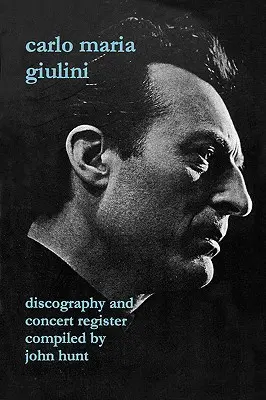 carlo maria
giulini

discography and
concert register
compiled by
john hunt